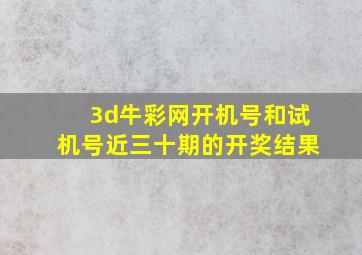 3d牛彩网开机号和试机号近三十期的开奖结果